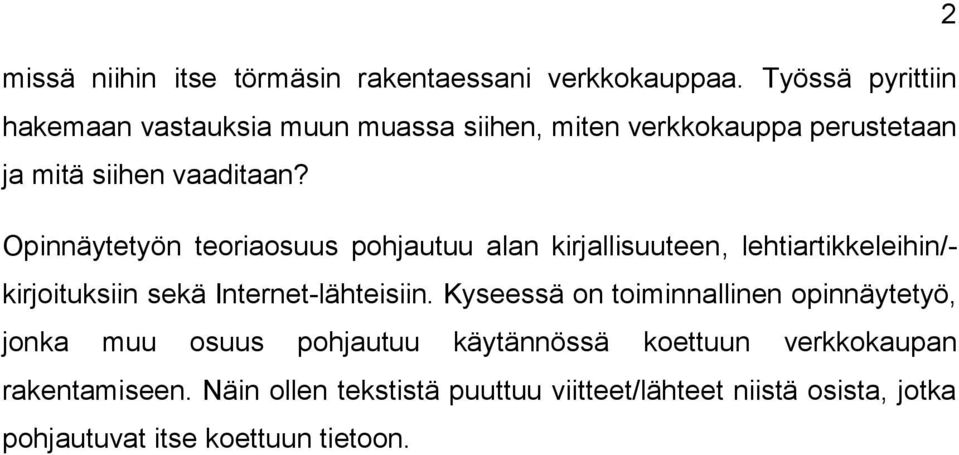 2

missä niihin itse törmäsin rakentaessani verkkokauppaa. Työssä pyrittiin hakemaan vastauksia muun muassa siihen, miten verkkokauppa perustetaan ja mitä siihen vaaditaan?

Opinnäytetyön teoriaosuus pohjautuu alan kirjallisuuteen, lehtiartikkeleihin/-kirjoituksiin sekä Internet-lähteisiin. Kyseessä on toiminnallinen opinnäytetyö, jonka muu osuus pohjautuu käytännössä koettuun verkkokaupan rakentamiseen. Näin ollen tekstistä puuttuu viitteet/lähteet niistä osista, jotka pohjautuvat itse koettuun tietoon.